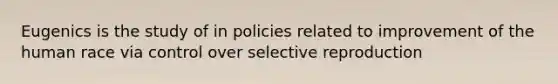 Eugenics is the study of in policies related to improvement of the human race via control over selective reproduction